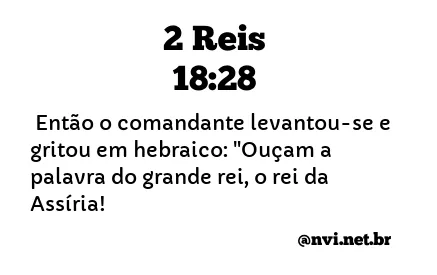 2 Reis
18:28

Então o comandante levantou-se e gritou em hebraico: "Ouçam a palavra do grande rei, o rei da Assíria!

@nvi.net.br